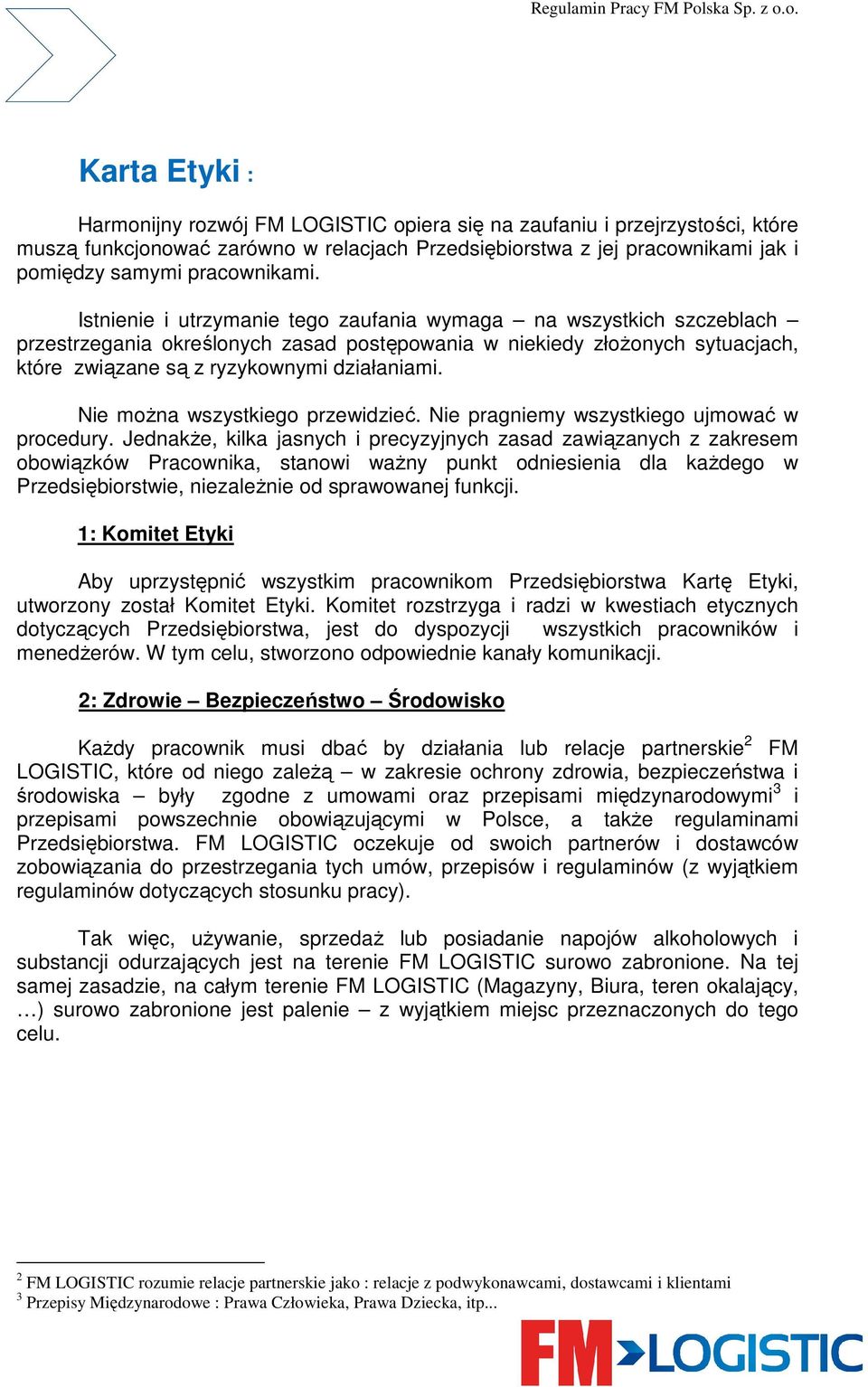 Regulamin Pracy FM Polska Sp. z o.o.

Karta Etyki :

Harmonijny rozwój FM LOGISTIC opiera się na zaufaniu i przejrzystości, które muszą funkcjonować zarówno w relacjach Przedsiębiorstwa z jej pracownikami jak i pomiędzy samymi pracownikami.

Istnienie i utrzymanie tego zaufania wymaga – na wszystkich szczeblach – przestrzegania określonych zasad postępowania w niekiedy złożonych sytuacjach, które związane są z ryzykownymi działaniami.

Nie można wszystkiego przewidzieć. Nie pragniemy wszystkiego ujmować w procedury. Jednakże, kilka jasnych i precyzyjnych zasad zawiązanych z zakresem obowiązków Pracownika, stanowi ważny punkt odniesienia dla każdego w Przedsiębiorstwie, niezależnie od sprawowanej funkcji.

1: Komitet Etyki

Aby uprzystępnić wszystkim pracownikom Przedsiębiorstwa Kartę Etyki, utworzony został Komitet Etyki. Komitet rozstrzyga i radzi w kwestiach etycznych dotyczących Przedsiębiorstwa, jest do dyspozycji wszystkich pracowników i menedżerów. W tym celu, stworzono odpowiednie kanały komunikacji.

2: Zdrowie – Bezpieczeństwo – Środowisko

Każdy pracownik musi dbać by działania lub relacje partnerskie$^2$ FM LOGISTIC, które od niego zależą – w zakresie ochrony zdrowia, bezpieczeństwa i środowiska – były zgodne z umowami oraz przepisami międzynarodowymi$^3$ i przepisami powszechnie obowiązującymi w Polsce, a także regulaminami Przedsiębiorstwa. FM LOGISTIC oczekuje od swoich partnerów i dostawców zobowiązania do przestrzegania tych umów, przepisów i regulaminów (z wyjątkiem regulaminów dotyczących stosunku pracy).

Tak więc, używanie, sprzedaż lub posiadanie napojów alkoholowych i substancji odurzających jest na terenie FM LOGISTIC surowo zabronione. Na tej samej zasadzie, na całym terenie FM LOGISTIC (Magazyny, Biura, teren okalający, …) surowo zabronione jest palenie – z wyjątkiem miejsc przeznaczonych do tego celu.

$^2$ FM LOGISTIC rozumie relacje partnerskie jako : relacje z podwykonawcami, dostawcami i klientami
$^3$ Przepisy Międzynarodowe : Prawa Człowieka, Prawa Dziecka, itp...

FM LOGISTIC